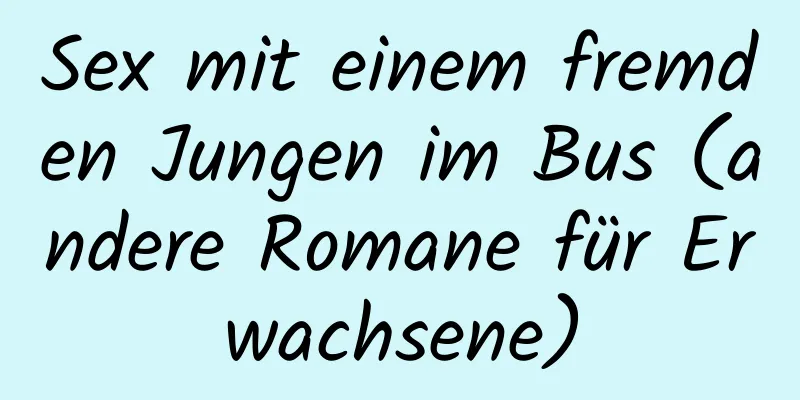 Sex mit einem fremden Jungen im Bus (andere Romane für Erwachsene)